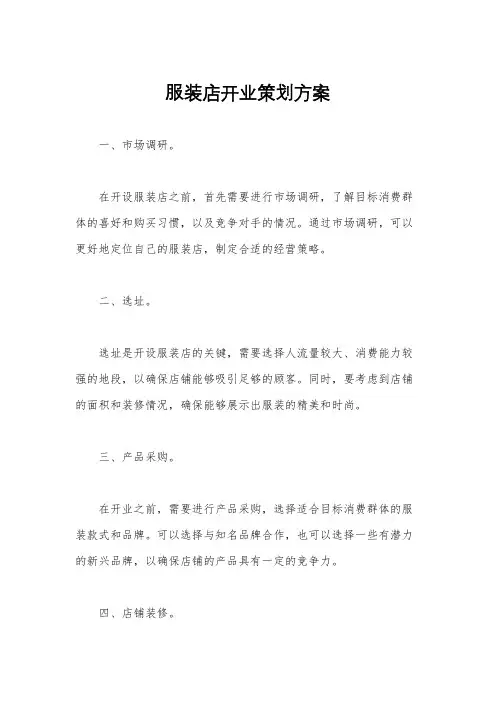 服装店开业策划方案

一、市场调研。

在开设服装店之前，首先需要进行市场调研，了解目标消费群体的喜好和购买习惯，以及竞争对手的情况。通过市场调研，可以更好地定位自己的服装店，制定合适的经营策略。

二、选址。

选址是开设服装店的关键，需要选择人流量较大、消费能力较强的地段，以确保店铺能够吸引足够的顾客。同时，要考虑到店铺的面积和装修情况，确保能够展示出服装的精美和时尚。

三、产品采购。

在开业之前，需要进行产品采购，选择适合目标消费群体的服装款式和品牌。可以选择与知名品牌合作，也可以选择一些有潜力的新兴品牌，以确保店铺的产品具有一定的竞争力。

四、店铺装修。